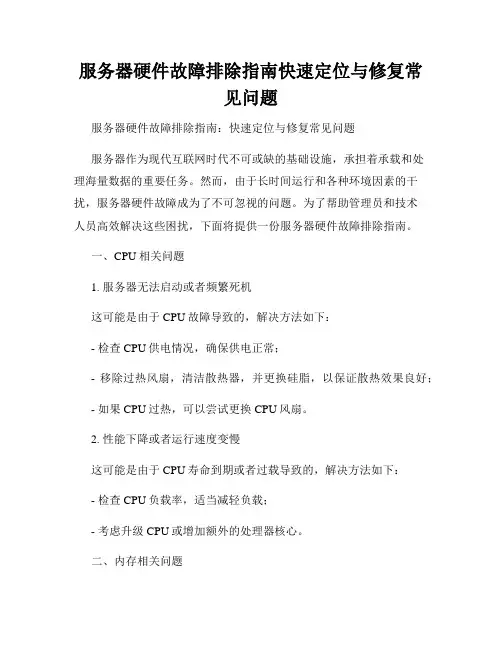 服务器硬件故障排除指南快速定位与修复常见问题

服务器硬件故障排除指南：快速定位与修复常见问题

服务器作为现代互联网时代不可或缺的基础设施，承担着承载和处理海量数据的重要任务。然而，由于长时间运行和各种环境因素的干扰，服务器硬件故障成为了不可忽视的问题。为了帮助管理员和技术人员高效解决这些困扰，下面将提供一份服务器硬件故障排除指南。

一、CPU 相关问题

1. 服务器无法启动或者频繁死机

这可能是由于 CPU 故障导致的，解决方法如下：

- 检查 CPU 供电情况，确保供电正常；

- 移除过热风扇，清洁散热器，并更换硅脂，以保证散热效果良好；

- 如果 CPU 过热，可以尝试更换 CPU 风扇。

2. 性能下降或者运行速度变慢

这可能是由于 CPU 寿命到期或者过载导致的，解决方法如下：

- 检查 CPU 负载率，适当减轻负载；

- 考虑升级 CPU 或增加额外的处理器核心。

二、内存相关问题